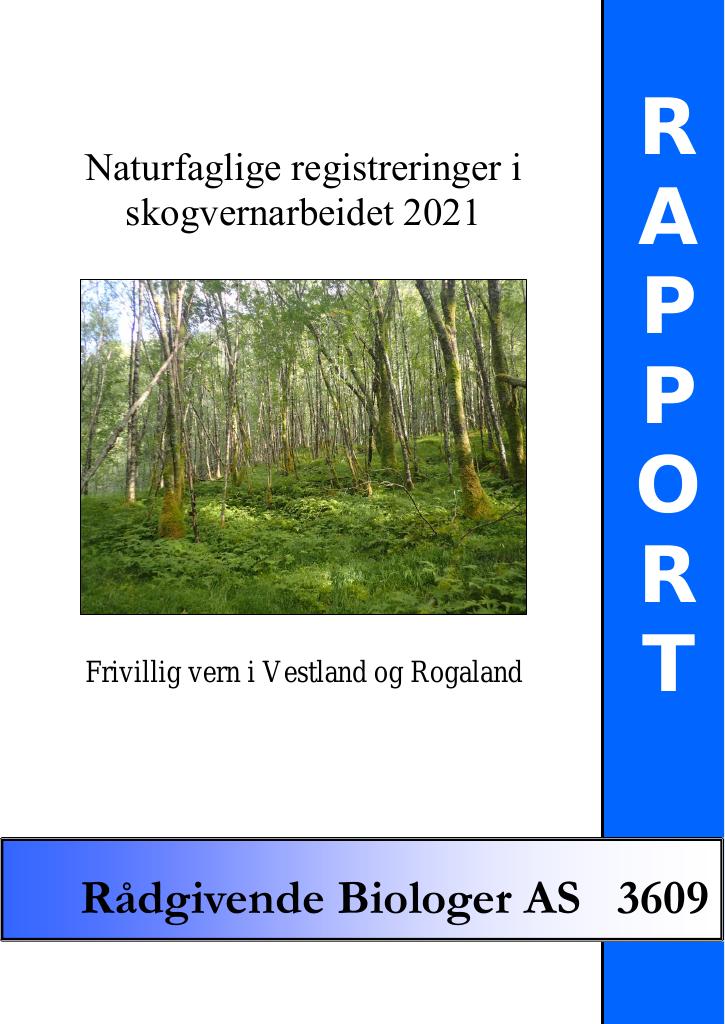 Naturfaglige registreringer i skogvernarbeidet 2021

Frivillig vern i Vestland og Rogaland

R
A
P
P
O
R
T

Rådgivende Biologer AS 3609